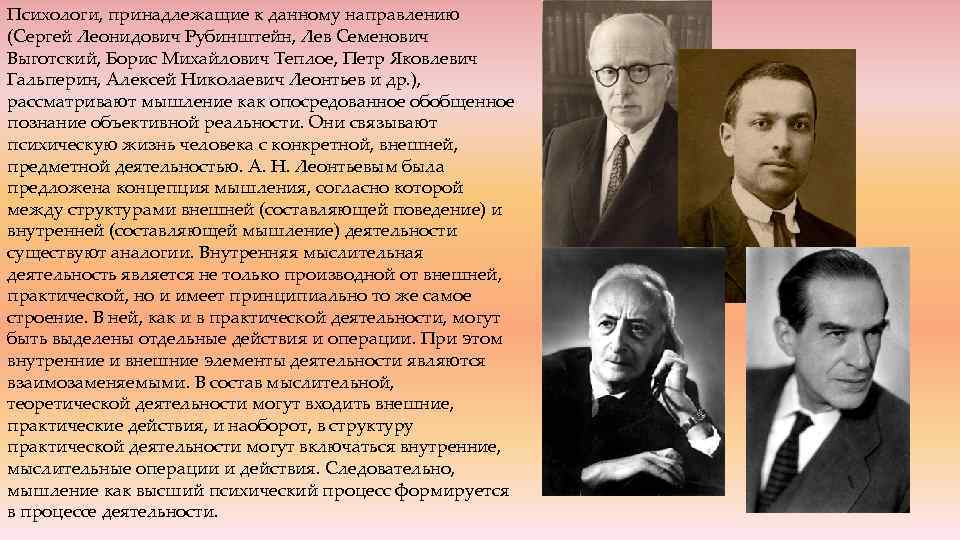 Психологи, принадлежащие к данному направлению (Сергей Леонидович Рубинштейн, Лев Семенович Выготский, Борис Михайлович Теплое, Петр Яковлевич Гальперин, Алексей Николаевич Леонтьев и др.), рассматривают мышление как опосредованное обобщенное познание объективной реальности. Они связывают психическую жизнь человека с конкретной, внешней, предметной деятельностью. А. Н. Леонтьевым была предложена концепция мышления, согласно которой между структурами внешней (составляющей поведение) и внутренней (составляющей мышление) деятельности существуют аналогии. Внутренняя мыслительная деятельность является не только производной от внешней, практической, но и имеет принципиально то же самое строение. В ней, как и в практической деятельности, могут быть выделены отдельные действия и операции. При этом внутренние и внешние элементы деятельности являются взаимозаменяемыми. В состав мыслительной, теоретической деятельности могут входить внешние, практические действия, и наоборот, в структуру практической деятельности могут включаться внутренние, мыслительные операции и действия. Следовательно, мышление как высший психический процесс формируется в процессе деятельности.